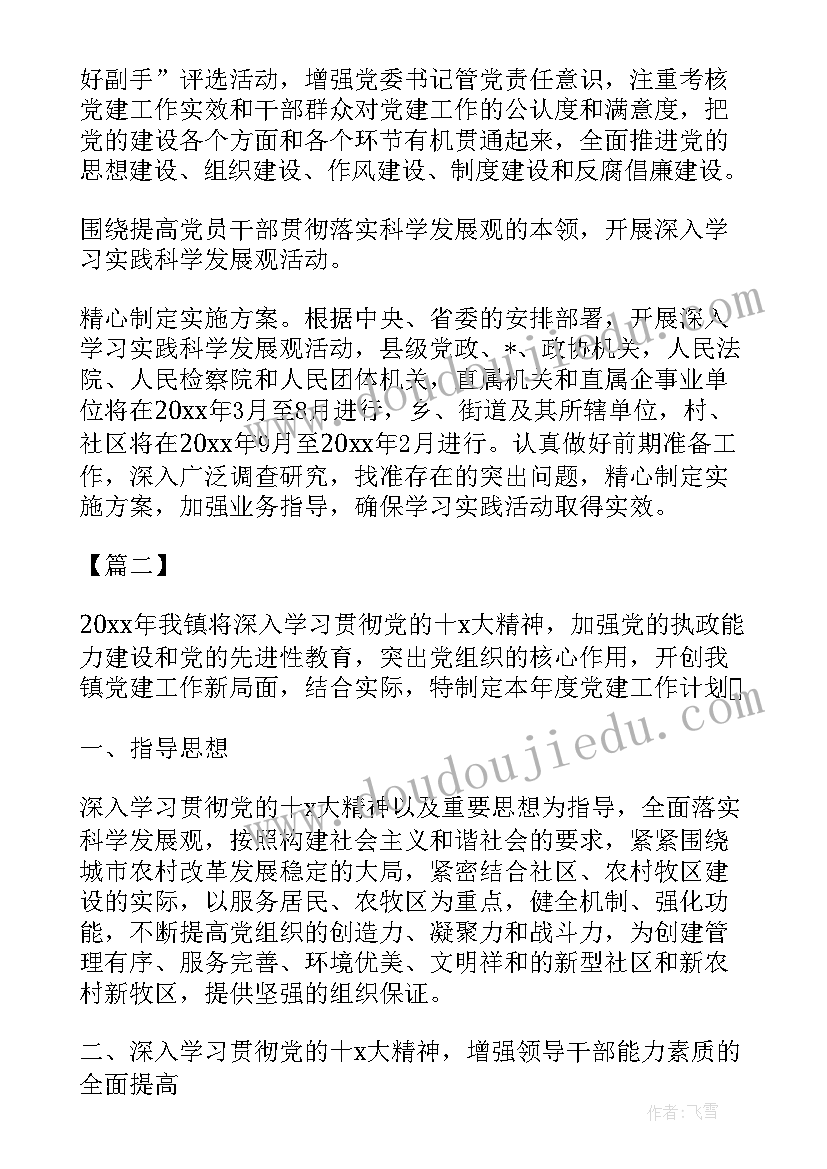 好副手”评选活动，增强党委书记管党责任意识，注重考核党建工作实效和干部群众对党建工作的公认度和满意度，把党的建设各个方面和各个环节有机贯通起来，全面推进党的思想建设、组织建设、作风建设、制度建设和反腐倡廉建设。

围绕提高党员干部贯彻落实科学发展观的本领，开展深入学习实践科学发展观活动。

精心制定实施方案。根据中央、省委的安排部署，开展深入学习实践科学发展观活动，县级党政、*、政协机关，人民法院、人民检察院和人民团体机关，直属机关和直属企事业单位将在20xx年3月至8月进行，乡、街道及其所辖单位，村、社区将在20xx年9月至20xx年2月进行。认真做好前期准备工作，深入广泛调查研究，找准存在的突出问题，精心制定实施方案，加强业务指导，确保学习实践活动取得实效。

【篇二】

20xx年我镇将深入学习贯彻党的十x大精神，加强党的执政能力建设和党的先进性教育，突出党组织的核心作用，开创我镇党建工作新局面，结合实际，特制定本年度党建工作计划

一、指导思想

深入学习贯彻党的十x大精神以及重要思想为指导，全面落实科学发展观，按照构建社会主义和谐社会的要求，紧紧围绕城市农村改革发展稳定的大局，紧密结合社区、农村牧区建设的实际，以服务居民、农牧区为重点，健全机制、强化功能，不断提高党组织的创造力、凝聚力和战斗力，为创建管理有序、服务完善、环境优美、文明祥和的新型社区和新农村新牧区，提供坚强的组织保证。

二、深入学习贯彻党的十x大精神，增强领导干部能力素质的全面提高

www.doudoujiedu.com

作者：飞雪